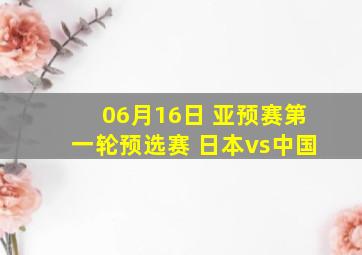 06月16日 亚预赛第一轮预选赛 日本vs中国